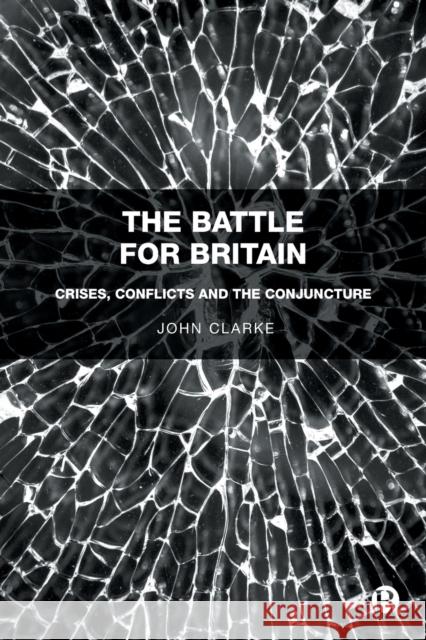 THE BATTLE FOR BRITAIN

CRISES, CONFLICTS AND THE CONJUNCTURE

JOHN CLARKE

Kraina Książek